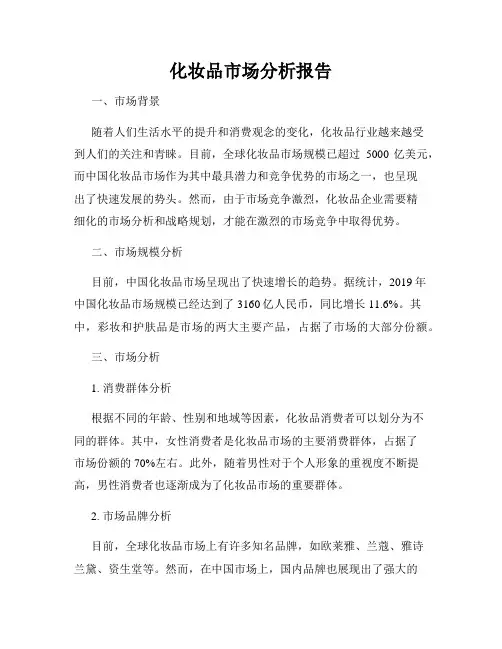 化妆品市场分析报告

一、市场背景

随着人们生活水平的提升和消费观念的变化，化妆品行业越来越受到人们的关注和青睐。目前，全球化妆品市场规模已超过 5000 亿美元，而中国化妆品市场作为其中最具潜力和竞争优势的市场之一，也呈现出了快速发展的势头。然而，由于市场竞争激烈，化妆品企业需要精细化的市场分析和战略规划，才能在激烈的市场竞争中取得优势。

二、市场规模分析

目前，中国化妆品市场呈现出了快速增长的趋势。据统计，2019 年中国化妆品市场规模已经达到了 3160 亿人民币，同比增长 11.6%。其中，彩妆和护肤品是市场的两大主要产品，占据了市场的大部分份额。

三、市场分析

1. 消费群体分析

根据不同的年龄、性别和地域等因素，化妆品消费者可以划分为不同的群体。其中，女性消费者是化妆品市场的主要消费群体，占据了市场份额的 70%左右。此外，随着男性对于个人形象的重视度不断提高，男性消费者也逐渐成为了化妆品市场的重要群体。

2. 市场品牌分析

目前，全球化妆品市场上有许多知名品牌，如欧莱雅、兰蔻、雅诗兰黛、资生堂等。然而，在中国市场上，国内品牌也展现出了强大的